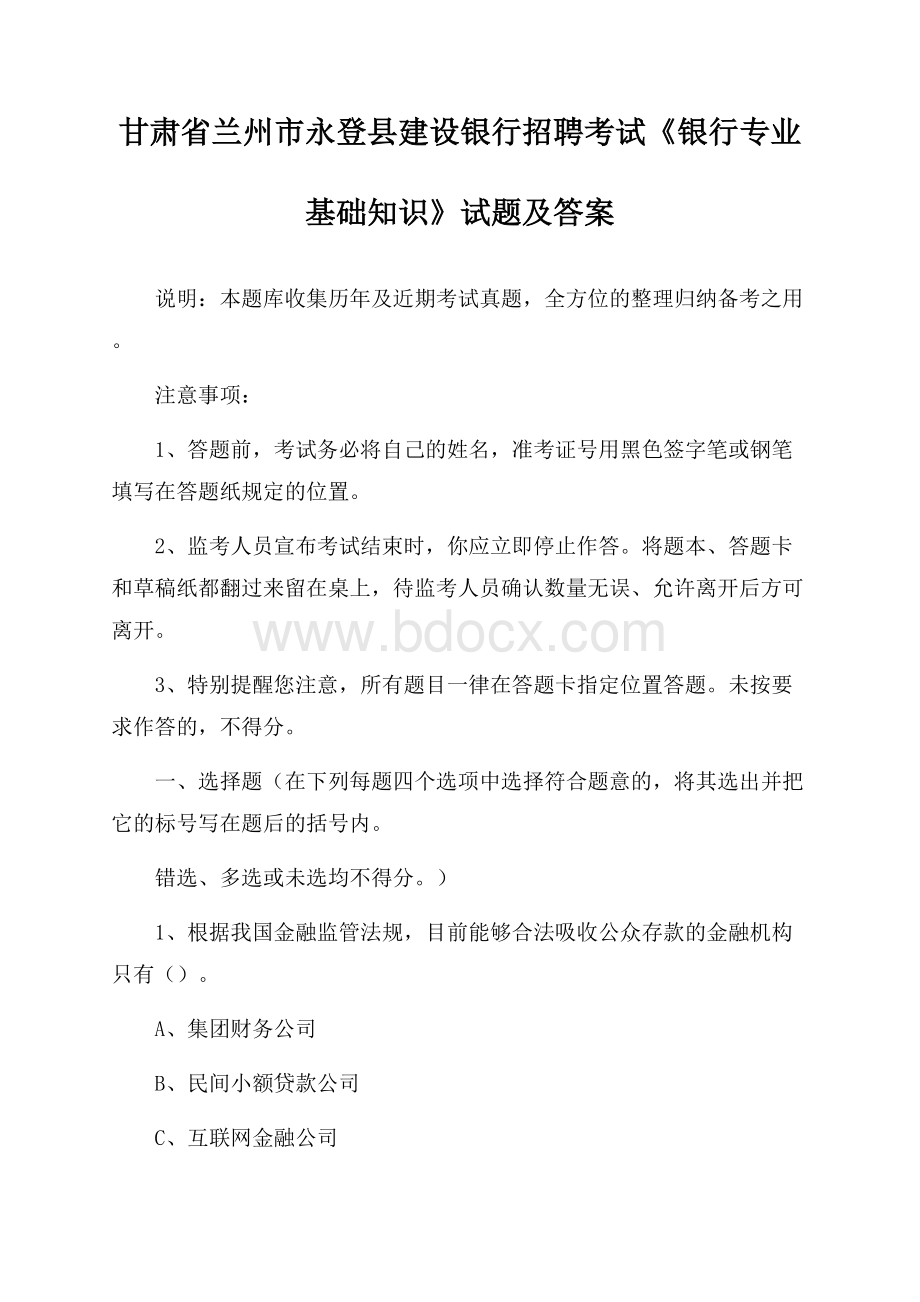 甘肃省兰州市永登县建设银行招聘考试《银行专业基础知识》试题及答案

说明：本题库收集历年及近期考试真题，全方位的整理归纳备考之用。

注意事项：

1、答题前，考试务必将自己的姓名，准考证号用黑色签字笔或钢笔填写在答题纸规定的位置。

2、监考人员宣布考试结束时，你应立即停止作答。将题本、答题卡和草稿纸都翻过来留在桌上，待监考人员确认数量无误、允许离开后方可离开。

www.bdocx.com

3、特别提醒您注意，所有题目一律在答题卡指定位置答题。未按要求作答的，不得分。

一、选择题（在下列每题四个选项中选择符合题意的，将其选出并把它的标号写在题后的括号内。

错选、多选或未选均不得分。）

1、根据我国金融监管法规，目前能够合法吸收公众存款的金融机构只有（）。

A、集团财务公司

B、民间小额贷款公司

C、互联网金融公司